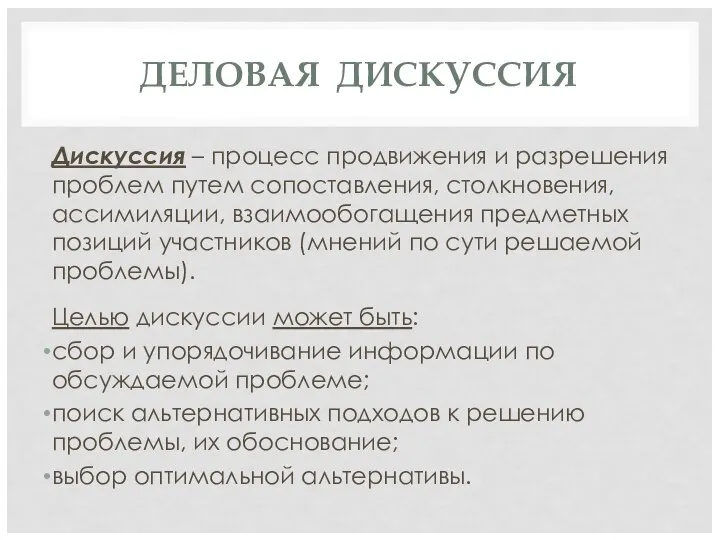 ДЕЛОВАЯ ДИСКУССИЯ

Дискуссия – процесс продвижения и разрешения проблем путем сопоставления, столкновения, ассимиляции, взаимообогащения предметных позиций участников (мнений по сути решаемой проблемы).

Целью дискуссии может быть:

•сбор и упорядочивание информации по обсуждаемой проблеме;
•поиск альтернативных подходов к решению проблемы, их обоснование;
•выбор оптимальной альтернативы.